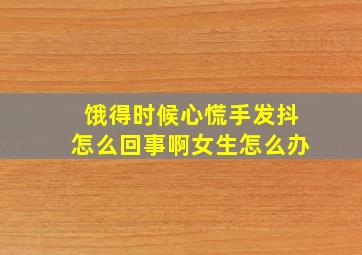 饿得时候心慌手发抖
怎么回事啊女生怎么办